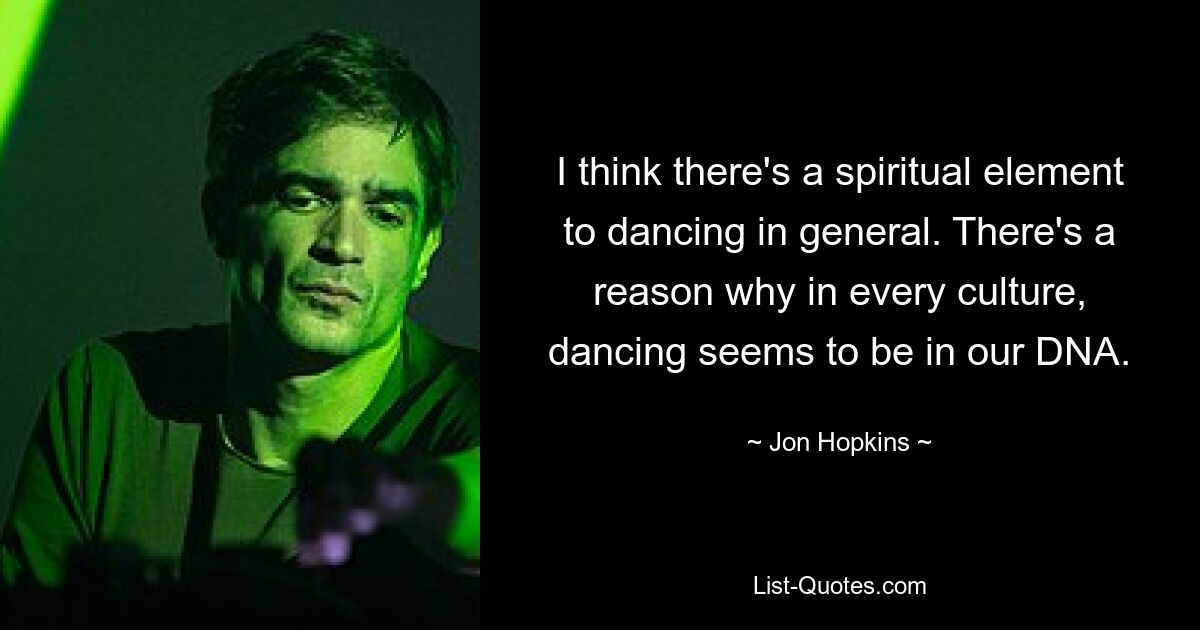 I think there's a spiritual element to dancing in general. There's a reason why in every culture, dancing seems to be in our DNA.

~ Jon Hopkins ~

List-Quotes.com